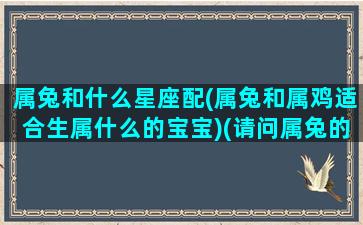 属兔和什么星座配(属兔和属鸡适合生属什么的宝宝)(请问属兔的